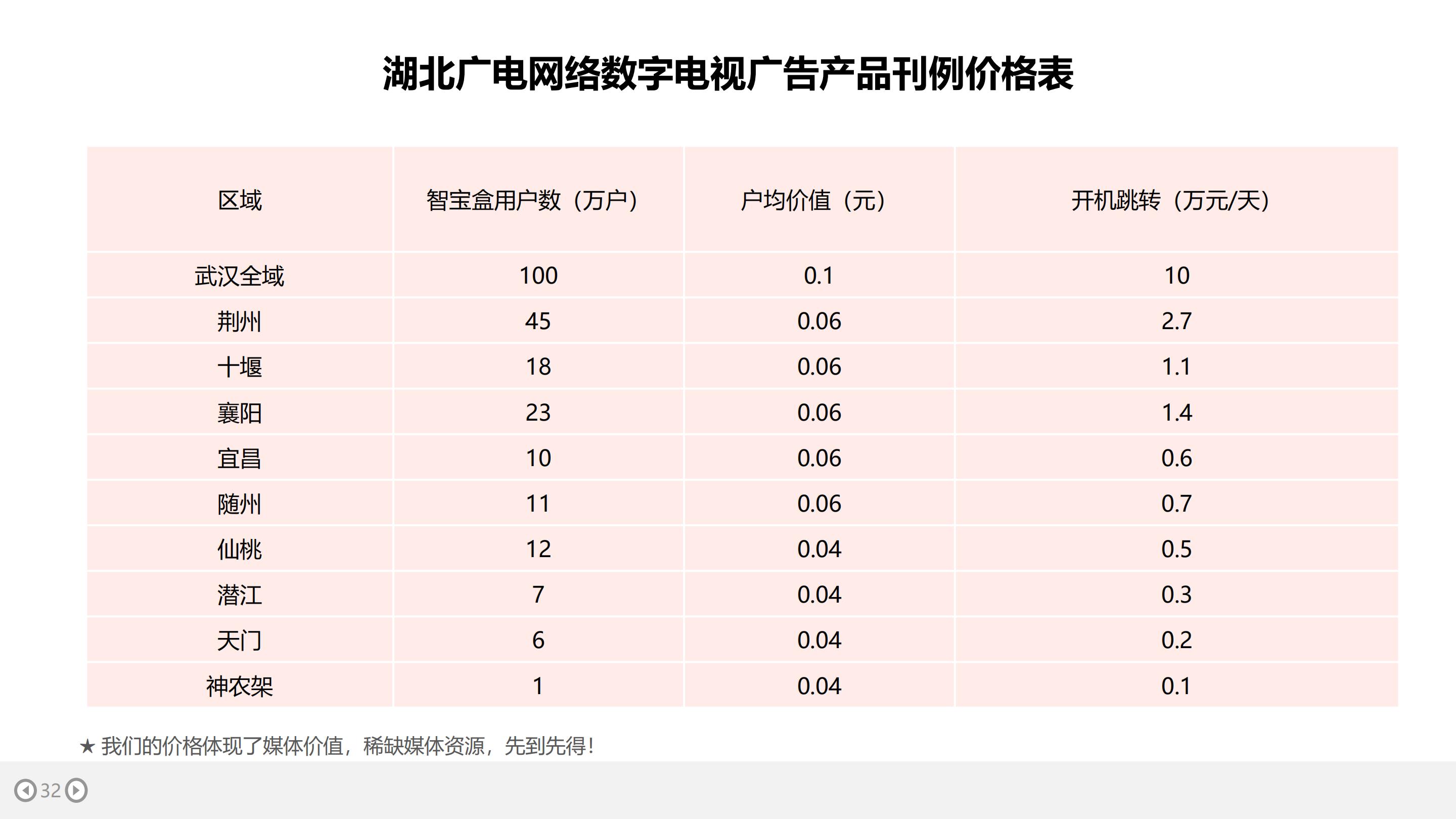 湖北广电网络数字电视广告产品刊例价格表

| 区域 | 智宝盒用户数（万户） | 户均价值（元） | 开机跳转（万元/天） |
|---|---|---|---|
| 武汉全域 | 100 | 0.1 | 10 |
| 荆州 | 45 | 0.06 | 2.7 |
| 十堰 | 18 | 0.06 | 1.1 |
| 襄阳 | 23 | 0.06 | 1.4 |
| 宜昌 | 10 | 0.06 | 0.6 |
| 随州 | 11 | 0.06 | 0.7 |
| 仙桃 | 12 | 0.04 | 0.5 |
| 潜江 | 7 | 0.04 | 0.3 |
| 天门 | 6 | 0.04 | 0.2 |
| 神农架 | 1 | 0.04 | 0.1 |

★ 我们的价格体现了媒体价值，稀缺媒体资源，先到先得！

32